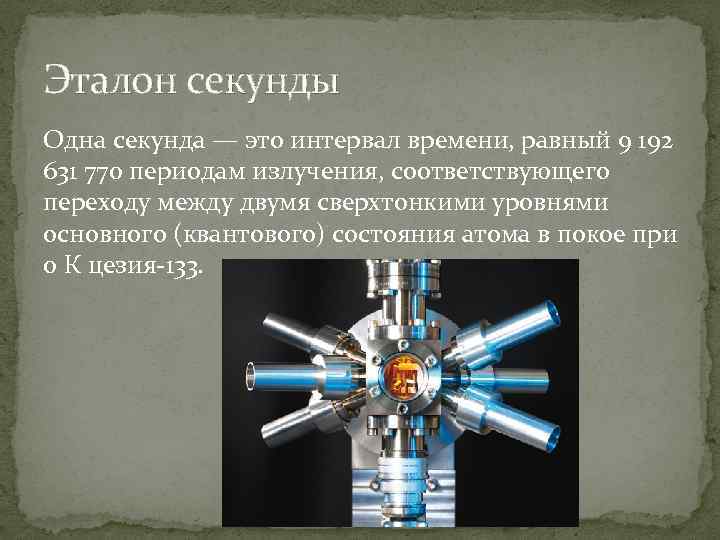 Эталон секунды

Одна секунда — это интервал времени, равный 9 192 631 770 периодам излучения, соответствующего переходу между двумя сверхтонкими уровнями основного (квантового) состояния атома в покое при 0 К цезия-133.